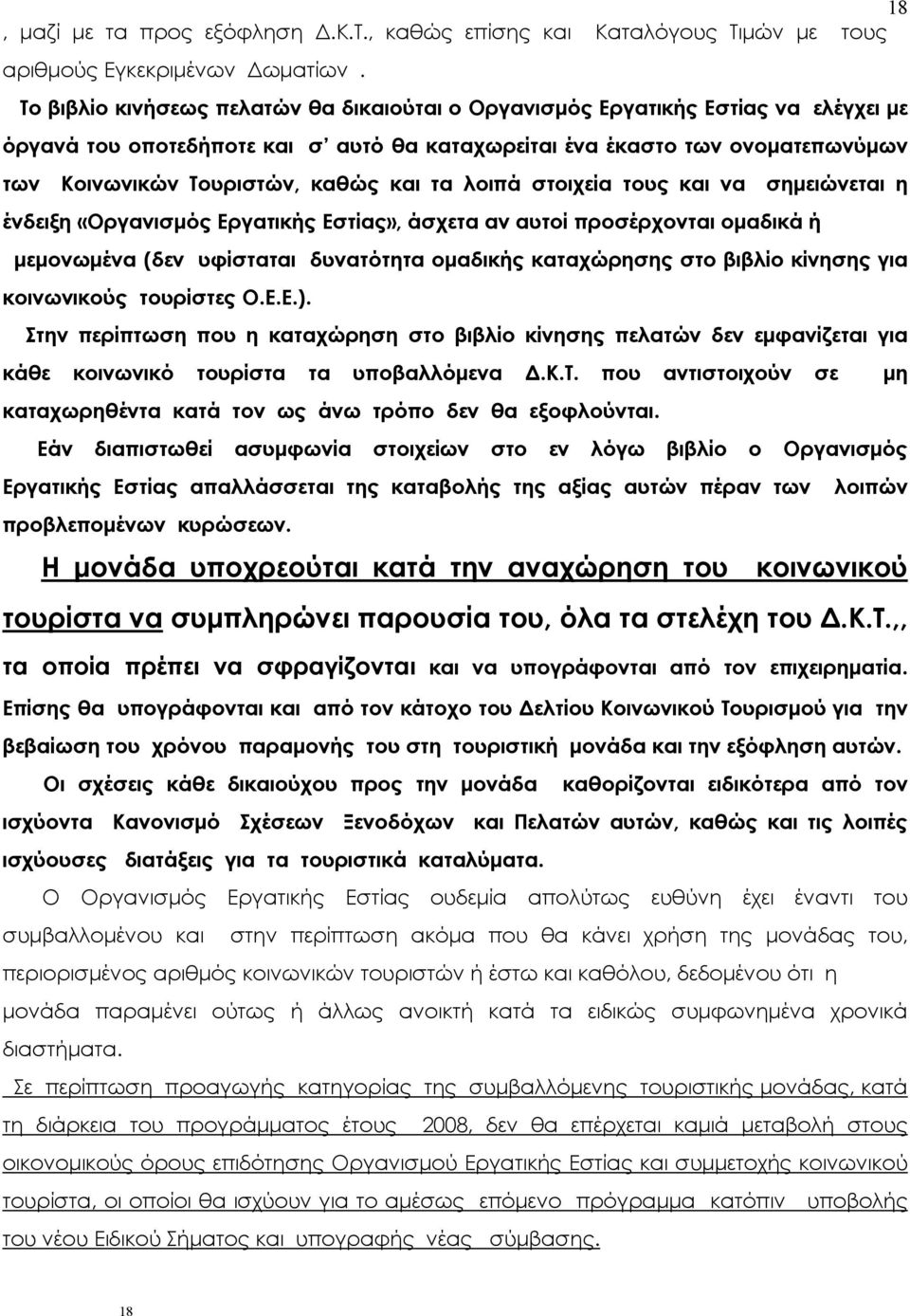 18

, μαζί με τα προς εξόφληση Δ.Κ.Τ., καθώς επίσης και Καταλόγους Τιμών με τους αριθμούς Εγκεκριμένων Δωματίων .

Το βιβλίο κινήσεως πελατών θα δικαιούται ο Οργανισμός Εργατικής Εστίας να ελέγχει με όργανά του οποτεδήποτε και σ' αυτό θα καταχωρείται ένα έκαστο των ονοματεπωνύμων των Κοινωνικών Τουριστών, καθώς και τα λοιπά στοιχεία τους και να σημειώνεται η ένδειξη «Οργανισμός Εργατικής Εστίας», άσχετα αν αυτοί προσέρχονται ομαδικά ή μεμονωμένα (δεν υφίσταται δυνατότητα ομαδικής καταχώρησης στο βιβλίο κίνησης για κοινωνικούς τουρίστες Ο.Ε.Ε.).

Στην περίπτωση που η καταχώρηση στο βιβλίο κίνησης πελατών δεν εμφανίζεται για κάθε κοινωνικό τουρίστα τα υποβαλλόμενα Δ.Κ.Τ. που αντιστοιχούν σε μη καταχωρηθέντα κατά τον ως άνω τρόπο δεν θα εξοφλούνται.

Εάν διαπιστωθεί ασυμφωνία στοιχείων στο εν λόγω βιβλίο ο Οργανισμός Εργατικής Εστίας απαλλάσσεται της καταβολής της αξίας αυτών πέραν των λοιπών προβλεπομένων κυρώσεων.

Η μονάδα υποχρεούται κατά την αναχώρηση του κοινωνικού τουρίστα να συμπληρώνει παρουσία του, όλα τα στελέχη του Δ.Κ.Τ.,, τα οποία πρέπει να σφραγίζονται και να υπογράφονται από τον επιχειρηματία. Επίσης θα υπογράφονται και από τον κάτοχο του Δελτίου Κοινωνικού Τουρισμού για την βεβαίωση του χρόνου παραμονής του στη τουριστική μονάδα και την εξόφληση αυτών.

Οι σχέσεις κάθε δικαιούχου προς την μονάδα καθορίζονται ειδικότερα από τον ισχύοντα Κανονισμό Σχέσεων Ξενοδόχων και Πελατών αυτών, καθώς και τις λοιπές ισχύουσες διατάξεις για τα τουριστικά καταλύματα.

Ο Οργανισμός Εργατικής Εστίας ουδεμία απολύτως ευθύνη έχει έναντι του συμβαλλομένου και στην περίπτωση ακόμα που θα κάνει χρήση της μονάδας του, περιορισμένος αριθμός κοινωνικών τουριστών ή έστω και καθόλου, δεδομένου ότι η μονάδα θα παραμένει ούτως ή άλλως ανοικτή κατά τα ειδικώς συμφωνημένα χρονικά διαστήματα.

Σε περίπτωση προαγωγής κατηγορίας της συμβαλλόμενης τουριστικής μονάδας, κατά τη διάρκεια του προγράμματος έτους 2008, δεν θα επέρχεται καμιά μεταβολή στους οικονομικούς όρους επιδότησης Οργανισμού Εργατικής Εστίας και συμμετοχής κοινωνικού τουρίστα, οι οποίοι θα ισχύουν για το αμέσως επόμενο πρόγραμμα κατόπιν υποβολής του νέου Ειδικού Σήματος και υπογραφής νέας σύμβασης.

18